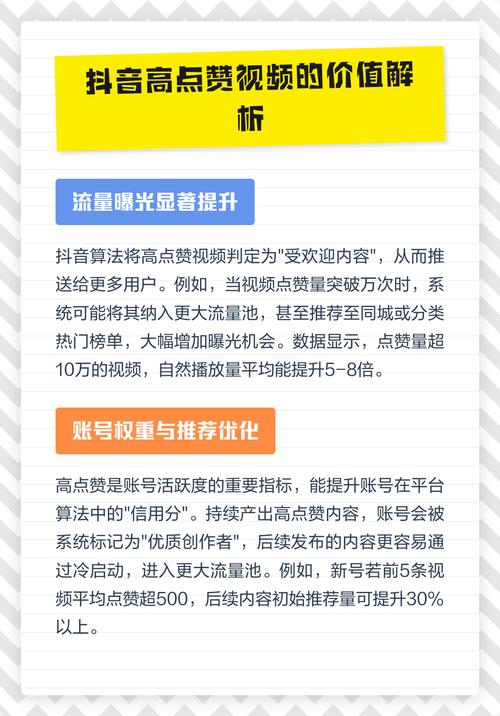 抖音高点赞视频的价值解析

流量曝光显著提升

抖音算法将高点赞视频判定为"受欢迎内容"，从而推送给更多用户。例如，当视频点赞量突破万次时，系统可能将其纳入更大流量池，甚至推荐至同城或分类热门榜单，大幅增加曝光机会。数据显示，点赞量超10万的视频，自然播放量平均能提升5-8倍。

账号权重与推荐优化

高点赞是账号活跃度的重要指标，能提升账号在平台算法中的"信用分"。持续产出高点赞内容，账号会被系统标记为"优质创作者"，后续发布的内容更容易通过冷启动，进入更大流量池。例如，新号若前5条视频平均点赞超500，后续内容初始推荐量可提升30%以上。